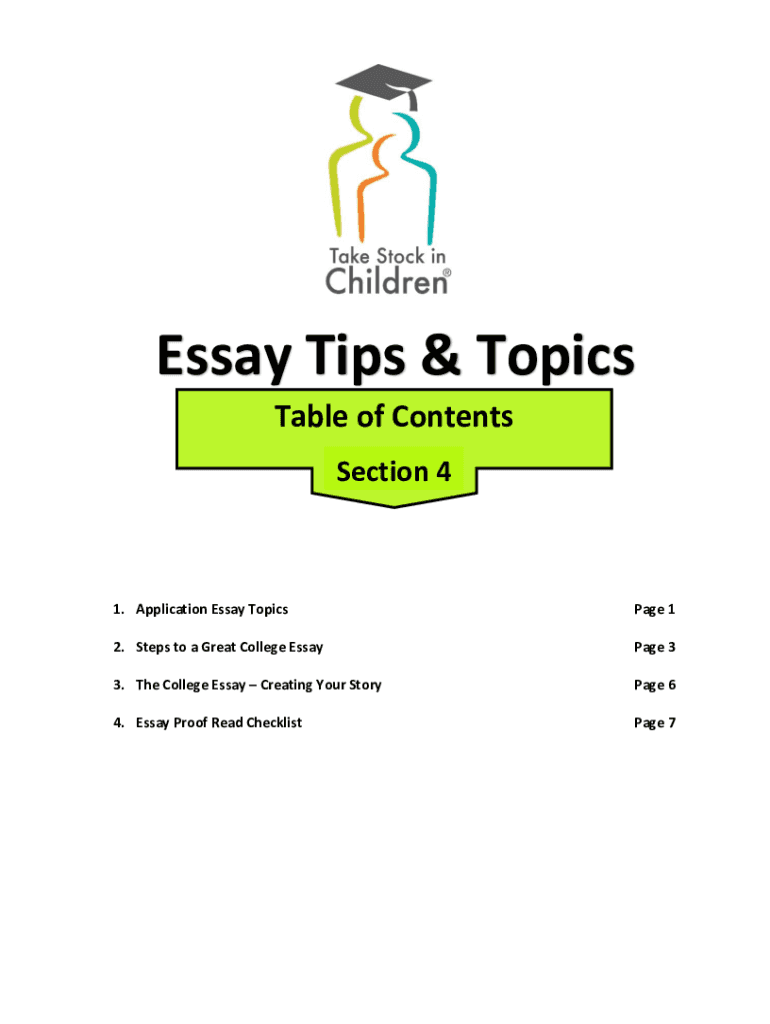 Take Stock in Children®

Essay Tips & Topics

Table of Contents

Section 4

1. Application Essay Topics Page 1

2. Steps to a Great College Essay Page 3

3. The College Essay – Creating Your Story Page 6

4. Essay Proof Read Checklist Page 7